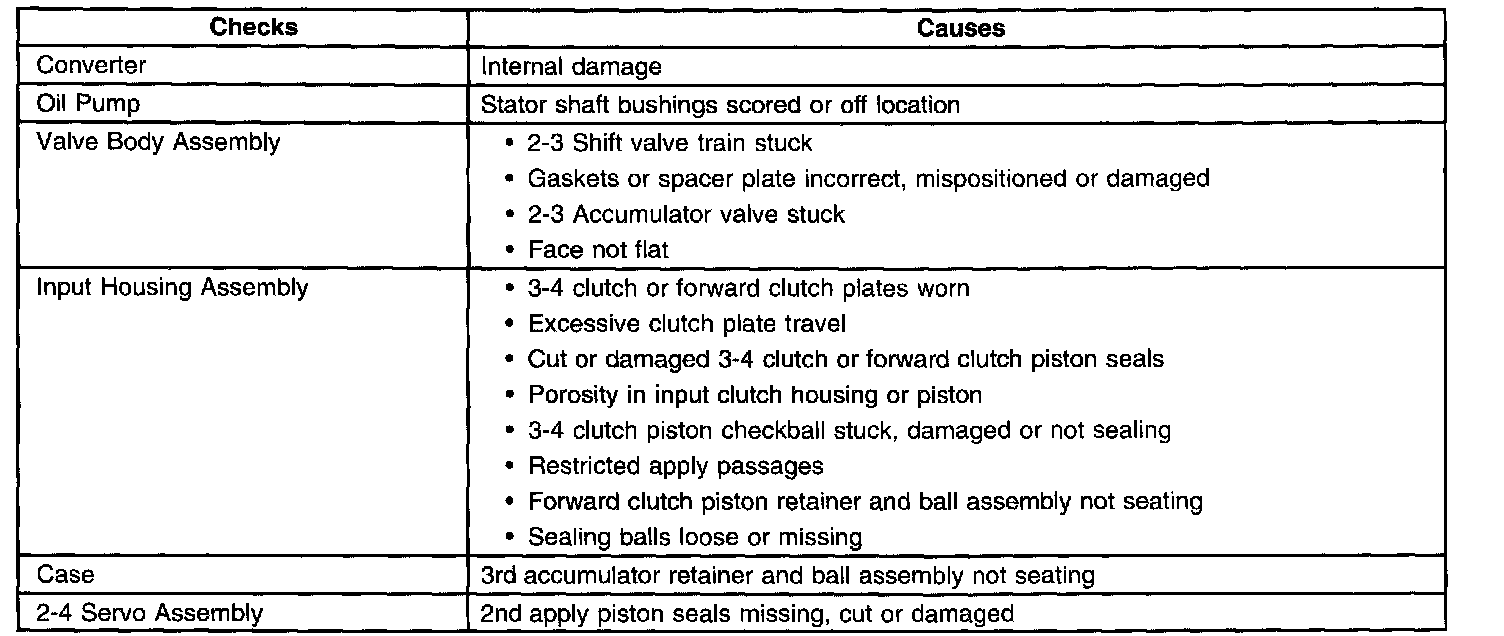 | Checks | Causes |
|---|---|
| Converter | Internal damage |
| Oil Pump | Stator shaft bushings scored or off location |
| Valve Body Assembly | • 2-3 Shift valve train stuck<br>• Gaskets or spacer plate incorrect, mispositioned or damaged<br>• 2-3 Accumulator valve stuck<br>• Face not flat |
| Input Housing Assembly | • 3-4 clutch or forward clutch plates worn<br>• Excessive clutch plate travel<br>• Cut or damaged 3-4 clutch or forward clutch piston seals<br>• Porosity in input clutch housing or piston<br>• 3-4 clutch piston checkball stuck, damaged or not sealing<br>• Restricted apply passages<br>• Forward clutch piston retainer and ball assembly not seating<br>• Sealing balls loose or missing |
| Case | 3rd accumulator retainer and ball assembly not seating |
| 2-4 Servo Assembly | 2nd apply piston seals missing, cut or damaged |